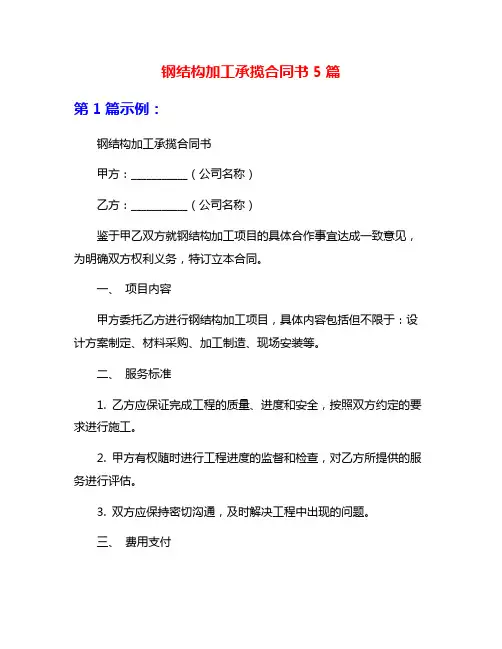 钢结构加工承揽合同书 5 篇

第 1 篇示例：

钢结构加工承揽合同书

甲方：__________（公司名称）

乙方：__________（公司名称）

鉴于甲乙双方就钢结构加工项目的具体合作事宜达成一致意见，为明确双方权利义务，特订立本合同。

一、 项目内容

甲方委托乙方进行钢结构加工项目，具体内容包括但不限于：设计方案制定、材料采购、加工制造、现场安装等。

二、 服务标准

1. 乙方应保证完成工程的质量、进度和安全，按照双方约定的要求进行施工。

2. 甲方有权随时进行工程进度的监督和检查，对乙方所提供的服务进行评估。

3. 双方应保持密切沟通，及时解决工程中出现的问题。

三、 费用支付